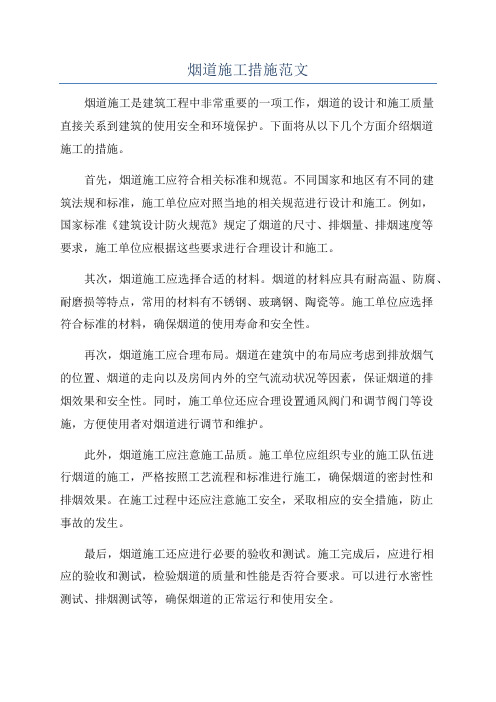 烟道施工措施范文

烟道施工是建筑工程中非常重要的一项工作，烟道的设计和施工质量直接关系到建筑的使用安全和环境保护。下面将从以下几个方面介绍烟道施工的措施。

首先，烟道施工应符合相关标准和规范。不同国家和地区有不同的建筑法规和标准，施工单位应对照当地的相关规范进行设计和施工。例如，国家标准《建筑设计防火规范》规定了烟道的尺寸、排烟量、排烟速度等要求，施工单位应根据这些要求进行合理设计和施工。

其次，烟道施工应选择合适的材料。烟道的材料应具有耐高温、防腐、耐磨损等特点，常用的材料有不锈钢、玻璃钢、陶瓷等。施工单位应选择符合标准的材料，确保烟道的使用寿命和安全性。

再次，烟道施工应合理布局。烟道在建筑中的布局应考虑到排放烟气的位置、烟道的走向以及房间内外的空气流动状况等因素，保证烟道的排烟效果和安全性。同时，施工单位还应合理设置通风阀门和调节阀门等设施，方便使用者对烟道进行调节和维护。

此外，烟道施工应注意施工品质。施工单位应组织专业的施工队伍进行烟道的施工，严格按照工艺流程和标准进行施工，确保烟道的密封性和排烟效果。在施工过程中还应注意施工安全，采取相应的安全措施，防止事故的发生。

最后，烟道施工还应进行必要的验收和测试。施工完成后，应进行相应的验收和测试，检验烟道的质量和性能是否符合要求。可以进行水密性测试、排烟测试等，确保烟道的正常运行和使用安全。